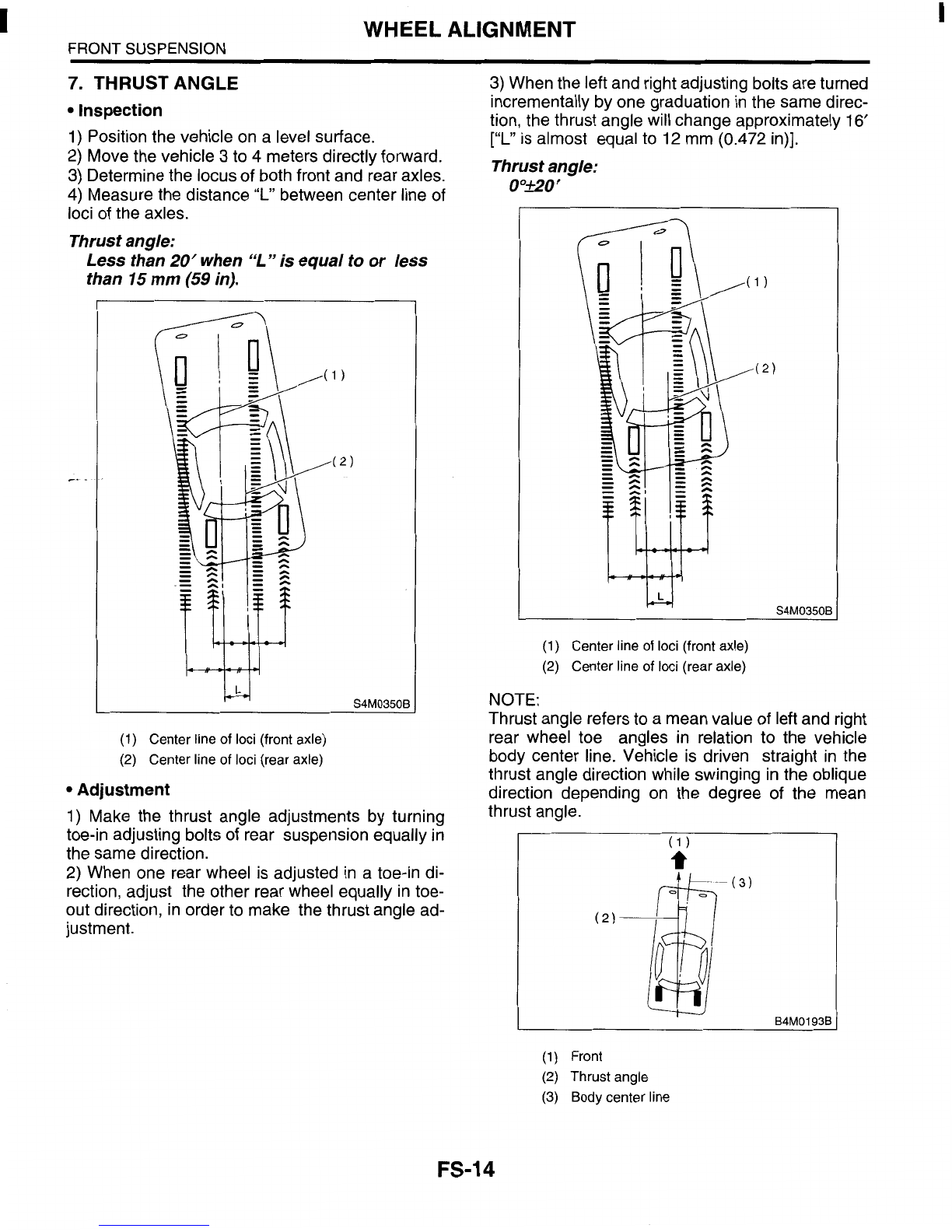 WHEEL ALIGNMENT
FRONT SUSPENSION

7. THRUST ANGLE

• Inspection

1) Position the vehicle on a level surface.
2) Move the vehicle 3 to 4 meters directly forward.
3) Determine the locus of both front and rear axles.
4) Measure the distance "L" between center line of loci of the axles.

Thrust angle:
Less than 20′ when "L" is equal to or less than 15 mm (59 in).

(1)
(2)
L
S4M0350B

(1) Center line of loci (front axle)
(2) Center line of loci (rear axle)

• Adjustment

1) Make the thrust angle adjustments by turning toe-in adjusting bolts of rear suspension equally in the same direction.
2) When one rear wheel is adjusted in a toe-in direction, adjust the other rear wheel equally in toe-out direction, in order to make the thrust angle adjustment.

3) When the left and right adjusting bolts are turned incrementally by one graduation in the same direction, the thrust angle will change approximately 16′ ["L" is almost equal to 12 mm (0.472 in)].

Thrust angle:
0°±20′

(1)
(2)
L
S4M0350B

(1) Center line of loci (front axle)
(2) Center line of loci (rear axle)

NOTE:
Thrust angle refers to a mean value of left and right rear wheel toe angles in relation to the vehicle body center line. Vehicle is driven straight in the thrust angle direction while swinging in the oblique direction depending on the degree of the mean thrust angle.

(1)
(3)
(2)
B4M0193B

(1) Front
(2) Thrust angle
(3) Body center line

FS-14